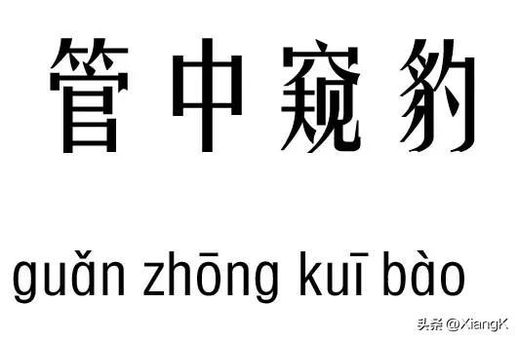 管中窥豹

guǎn zhōng kuī bào

头条 @XiangK